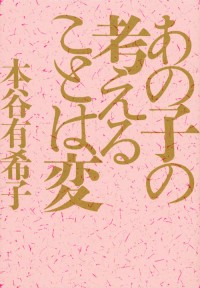 あの子の考えることは変

本谷有希子